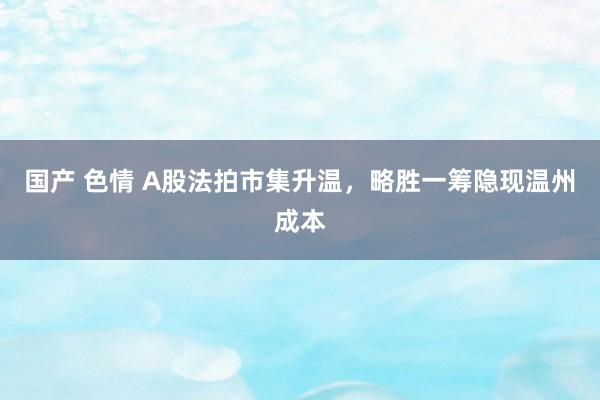 国产 色情 A股法拍市集升温，略胜一筹隐现温州成本